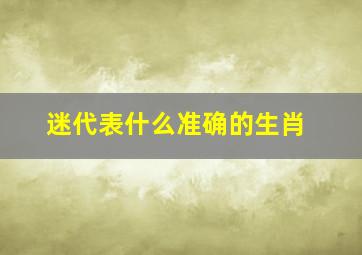 迷代表什么准确的生肖